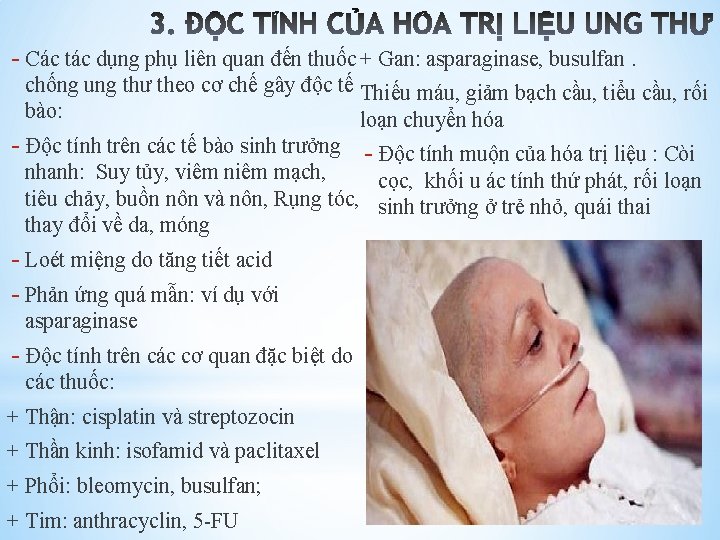 3. ĐỘC TÍNH CỦA HÓA TRỊ LIỆU UNG THƯ

- Các tác dụng phụ liên quan đến thuốc chống ung thư theo cơ chế gây độc tế bào:

- Độc tính trên các tế bào sinh trưởng nhanh: Suy tủy, viêm niêm mạch, tiêu chảy, buồn nôn và nôn, Rụng tóc, thay đổi về da, móng

- Loét miệng do tăng tiết acid

- Phản ứng quá mẫn: ví dụ với asparaginase

- Độc tính trên các cơ quan đặc biệt do các thuốc:

+ Thận: cisplatin và streptozocin

+ Thần kinh: isofamid và paclitaxel

+ Phổi: bleomycin, busulfan;

+ Tim: anthracyclin, 5-FU

+ Gan: asparaginase, busulfan .

Thiếu máu, giảm bạch cầu, tiểu cầu, rối loạn chuyển hóa

- Độc tính muộn của hóa trị liệu : Còi cọc, khối u ác tính thứ phát, rối loạn sinh trưởng ở trẻ nhỏ, quái thai